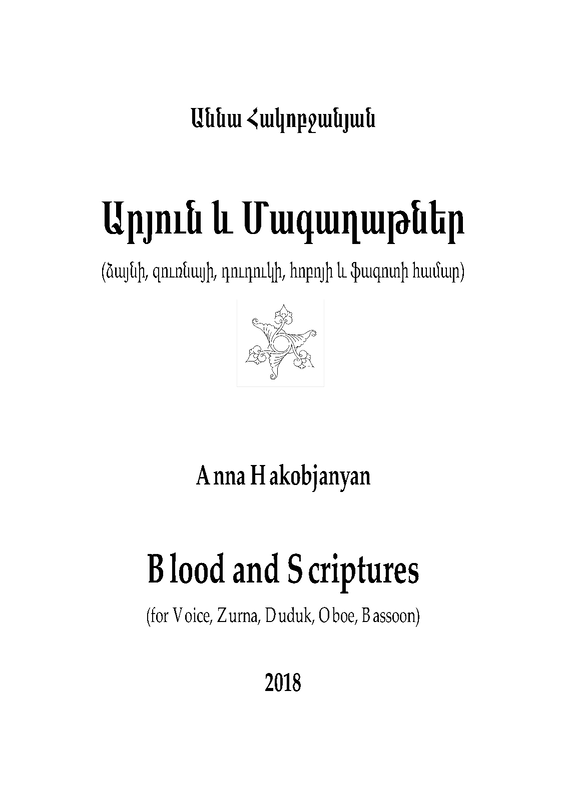 Աննա Հակոբջանյան

Արյուն և Մագաղաթներ

(ձայնի, զուռնայի, դուդուկի, հոբոյի և ֆագոտի համար)

Anna Hakobjanyan

Blood and Scriptures

(for Voice, Zurna, Duduk, Oboe, Bassoon)

2018